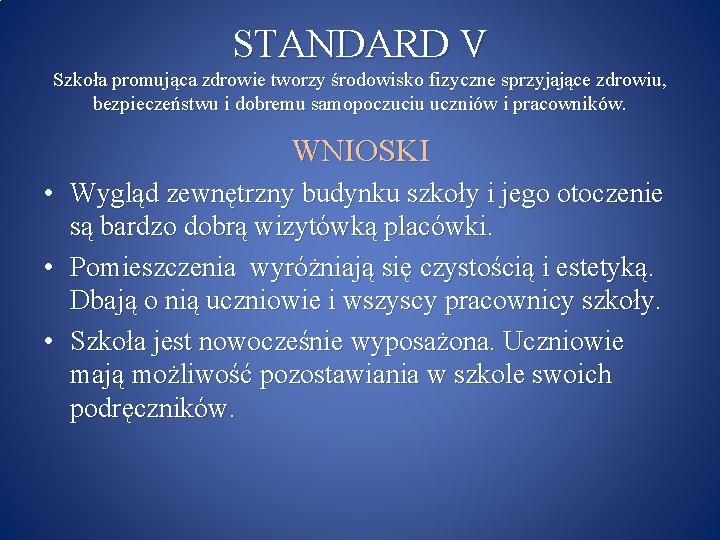 STANDARD V
Szkoła promująca zdrowie tworzy środowisko fizyczne sprzyjające zdrowiu, bezpieczeństwu i dobremu samopoczuciu uczniów i pracowników.

WNIOSKI

• Wygląd zewnętrzny budynku szkoły i jego otoczenie są bardzo dobrą wizytówką placówki.
• Pomieszczenia wyróżniają się czystością i estetyką. Dbają o nią uczniowie i wszyscy pracownicy szkoły.
• Szkoła jest nowocześnie wyposażona. Uczniowie mają możliwość pozostawiania w szkole swoich podręczników.